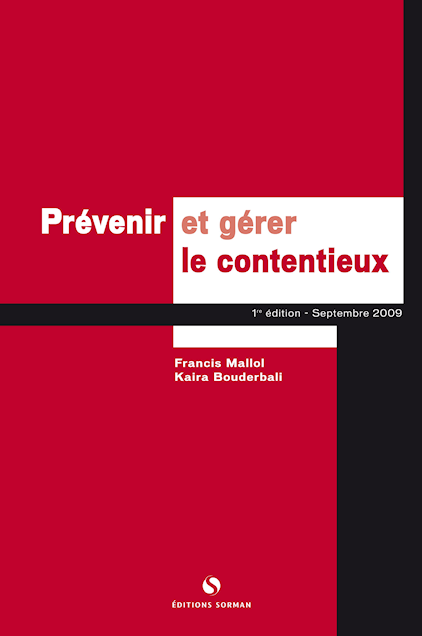 Prévenir et gérer le contentieux

1re édition - Septembre 2009

Francis Mallol
Kaira Bouderbali

ÉDITIONS SORMAN